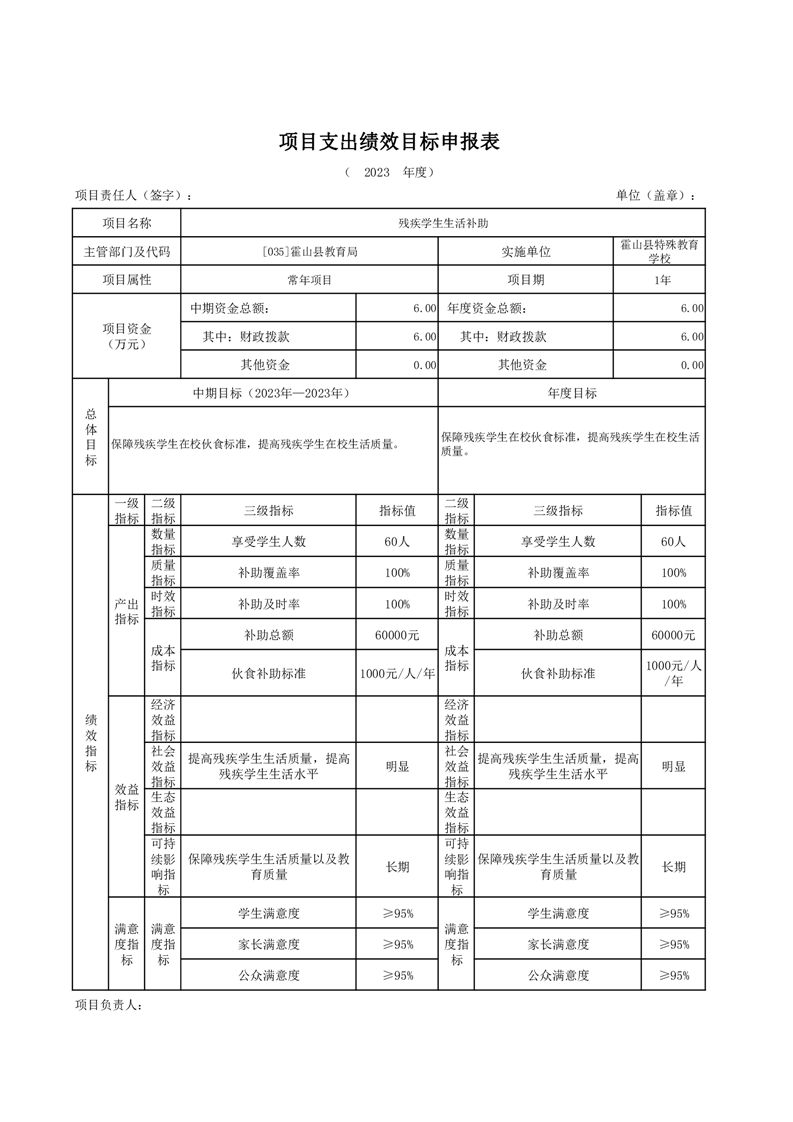 项目支出绩效目标申报表

（　2023　年度）

项目责任人（签字）：　　　　　　　　　　　　　　　　　　　　　　　　　　单位（盖章）：

| 项目名称 | 残疾学生生活补助 | | | |
|---|---|---|---|---|
| 主管部门及代码 | [035]霍山县教育局 | | 实施单位 | 霍山县特殊教育学校 |
| 项目属性 | 常年项目 | | 项目期 | 1年 |
| 项目资金（万元） | 中期资金总额： | 6.00 | 年度资金总额： | 6.00 |
| | 其中：财政拨款 | 6.00 | 其中：财政拨款 | 6.00 |
| | 其他资金 | 0.00 | 其他资金 | 0.00 |

| 总体目标 | 中期目标（2023年—2023年） | 年度目标 |
|---|---|---|
| | 保障残疾学生在校伙食标准，提高残疾学生在校生活质量。 | 保障残疾学生在校伙食标准，提高残疾学生在校生活质量。 |

| | 一级指标 | 二级指标 | 三级指标 | 指标值 | 二级指标 | 三级指标 | 指标值 |
|---|---|---|---|---|---|---|---|
| 绩效指标 | 产出指标 | 数量指标 | 享受学生人数 | 60人 | 数量指标 | 享受学生人数 | 60人 |
| | | 质量指标 | 补助覆盖率 | 100% | 质量指标 | 补助覆盖率 | 100% |
| | | 时效指标 | 补助及时率 | 100% | 时效指标 | 补助及时率 | 100% |
| | | 成本指标 | 补助总额 | 60000元 | 成本指标 | 补助总额 | 60000元 |
| | | | 伙食补助标准 | 1000元/人/年 | | 伙食补助标准 | 1000元/人/年 |
| | 效益指标 | 经济效益指标 | | | 经济效益指标 | | |
| | | 社会效益指标 | 提高残疾学生生活质量，提高残疾学生生活水平 | 明显 | 社会效益指标 | 提高残疾学生生活质量，提高残疾学生生活水平 | 明显 |
| | | 生态效益指标 | | | 生态效益指标 | | |
| | | 可持续影响指标 | 保障残疾学生生活质量以及教育质量 | 长期 | 可持续影响指标 | 保障残疾学生生活质量以及教育质量 | 长期 |
| | 满意度指标 | 满意度指标 | 学生满意度 | ≥95% | 满意度指标 | 学生满意度 | ≥95% |
| | | | 家长满意度 | ≥95% | | 家长满意度 | ≥95% |
| | | | 公众满意度 | ≥95% | | 公众满意度 | ≥95% |

项目负责人：